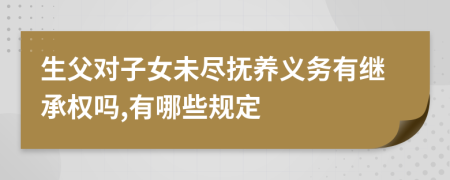 生父对子女未尽抚养义务有继承权吗,有哪些规定